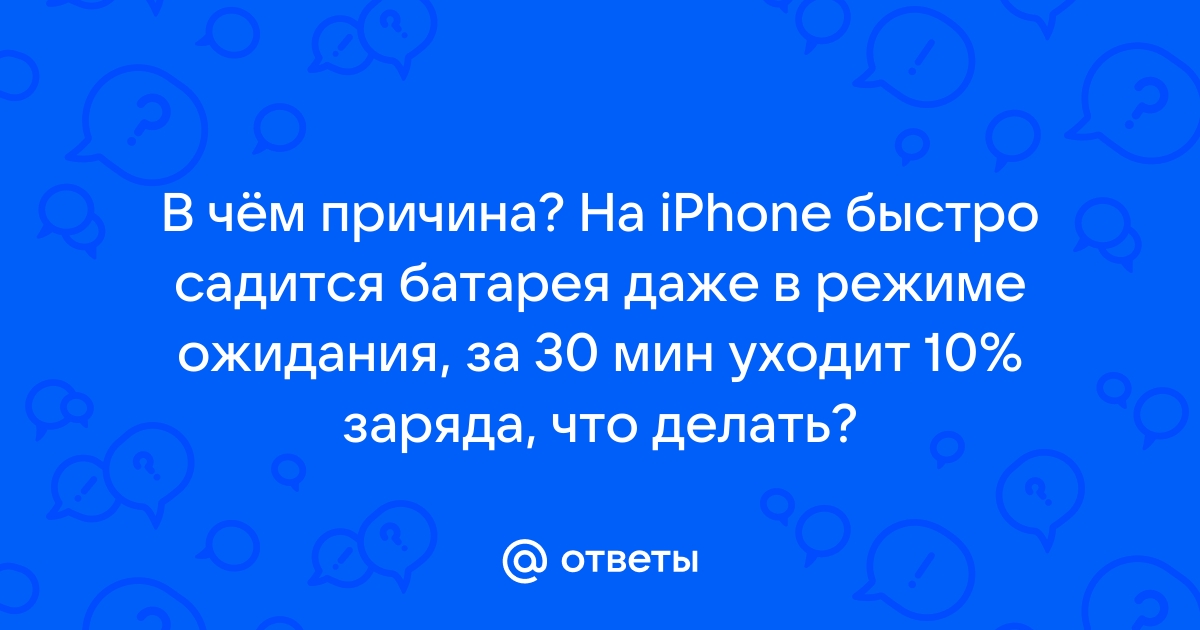 В чём причина? На iPhone быстро садится батарея даже в режиме ожидания, за 30 мин уходит 10% заряда, что делать?

@ ответы